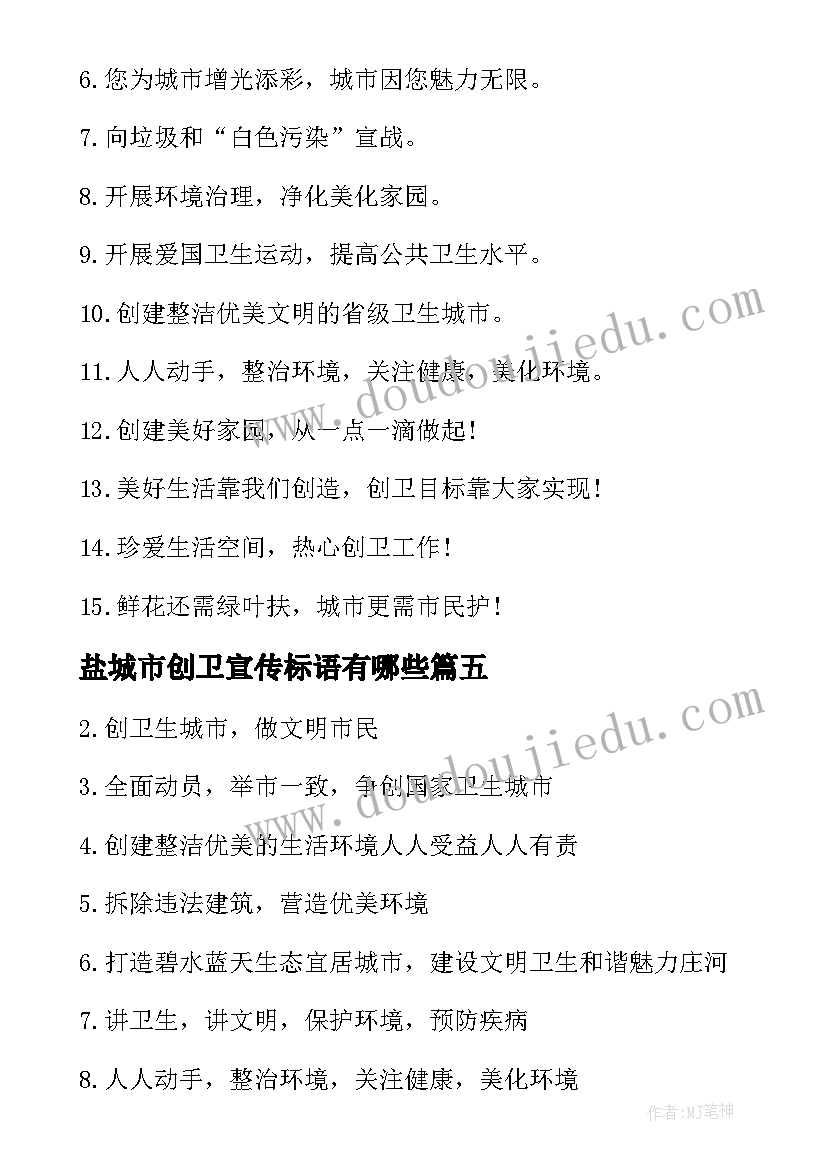 6.您为城市增光添彩，城市因您魅力无限。

7.向垃圾和“白色污染”宣战。

8.开展环境治理，净化美化家园。

9.开展爱国卫生运动，提高公共卫生水平。

10.创建整洁优美文明的省级卫生城市。

11.人人动手，整治环境，关注健康，美化环境。

12.创建美好家园，从一点一滴做起！

13.美好生活靠我们创造，创卫目标靠大家实现！

14.珍爱生活空间，热心创卫工作！

15.鲜花还需绿叶扶，城市更需市民护！

盐城市创卫宣传标语有哪些篇五

2.创卫生城市，做文明市民

3.全面动员，举市一致，争创国家卫生城市

4.创建整洁优美的生活环境人人受益人人有责

5.拆除违法建筑，营造优美环境

6.打造碧水蓝天生态宜居城市，建设文明卫生和谐魅力庄河

7.讲卫生，讲文明，保护环境，预防疾病

8.人人动手，整治环境，关注健康，美化环境

www.doudoujiedu.com

www.doudoujiedu.com

作者:MJ笔神